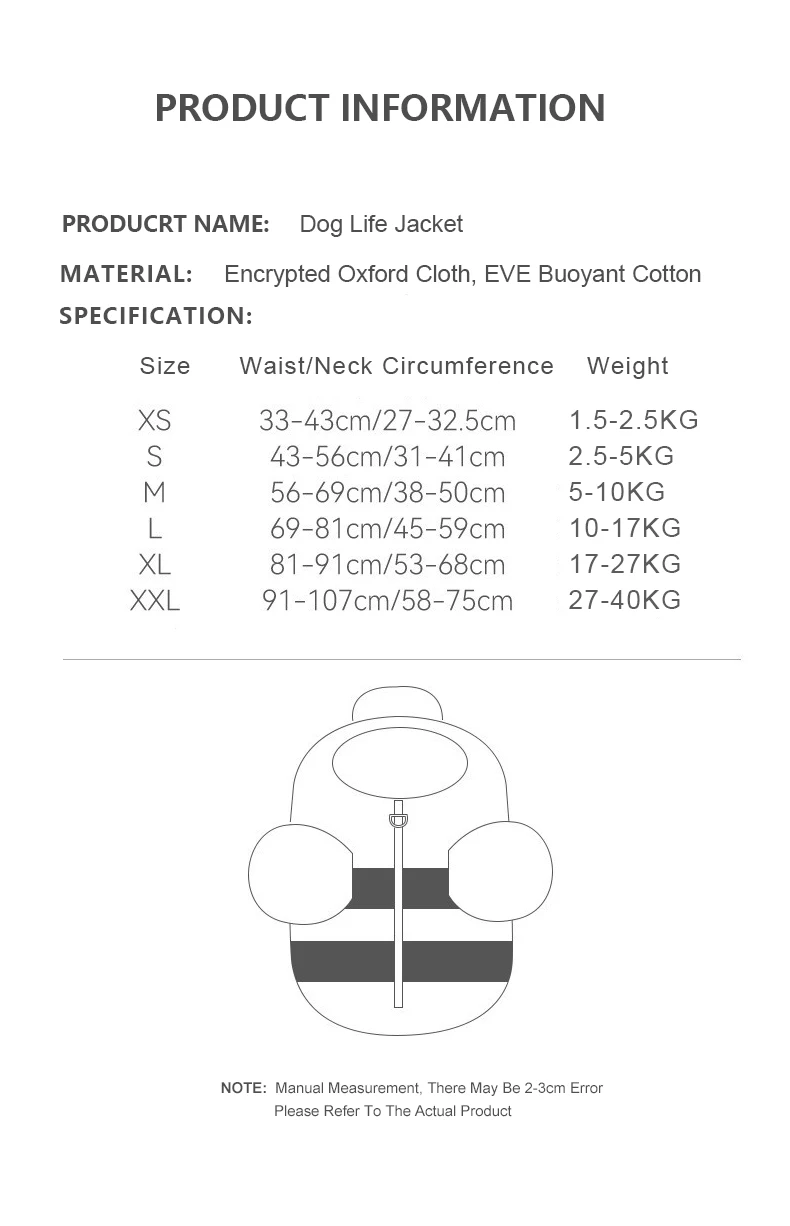 PRODUCT INFORMATION

PRODUCRT NAME: Dog Life Jacket

MATERIAL: Encrypted Oxford Cloth, EVE Buoyant Cotton

SPECIFICATION:

| Size | Waist/Neck Circumference | Weight |
|---|---|---|
| XS | 33-43cm/27-32.5cm | 1.5-2.5KG |
| S | 43-56cm/31-41cm | 2.5-5KG |
| M | 56-69cm/38-50cm | 5-10KG |
| L | 69-81cm/45-59cm | 10-17KG |
| XL | 81-91cm/53-68cm | 17-27KG |
| XXL | 91-107cm/58-75cm | 27-40KG |

NOTE: Manual Measurement, There May Be 2-3cm Error
Please Refer To The Actual Product